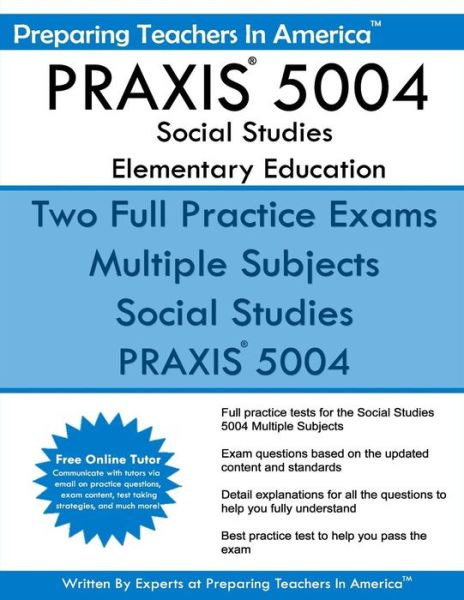 Preparing Teachers In America™

PRAXIS® 5004

Social Studies

Elementary Education

Two Full Practice Exams
Multiple Subjects
Social Studies
PRAXIS® 5004

Free Online Tutor
Communicate with tutors via email on practice questions, exam content, test taking strategies, and much more!

Full practice tests for the Social Studies 5004 Multiple Subjects

Exam questions based on the updated content and standards

Detail explanations for all the questions to help you fully understand

Best practice test to help you pass the exam

Written By Experts at Preparing Teachers In America™